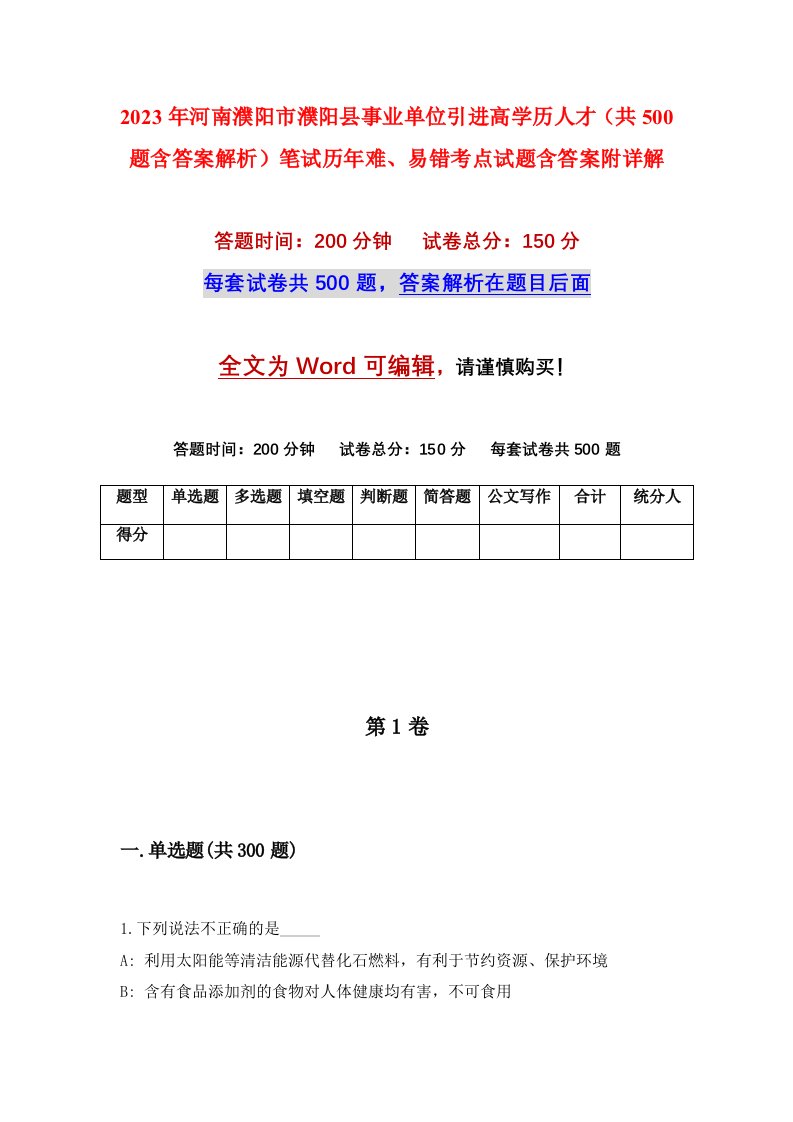 2023年河南濮阳市濮阳县事业单位引进高学历人才（共500题含答案解析）笔试历年难、易错考点试题含答案附详解

答题时间：200分钟　试卷总分：150分

每套试卷共500题，答案解析在题目后面

全文为Word可编辑，请谨慎购买！

答题时间：200分钟　试卷总分：150分　每套试卷共500题

| 题型 | 单选题 | 多选题 | 填空题 | 判断题 | 简答题 | 公文写作 | 合计 | 统分人 |
|---|---|---|---|---|---|---|---|---|
| 得分 | | | | | | | | |

第1卷

一.单选题(共300题)

1.下列说法不正确的是_____

A: 利用太阳能等清洁能源代替化石燃料，有利于节约资源、保护环境

B: 含有食品添加剂的食物对人体健康均有害，不可食用